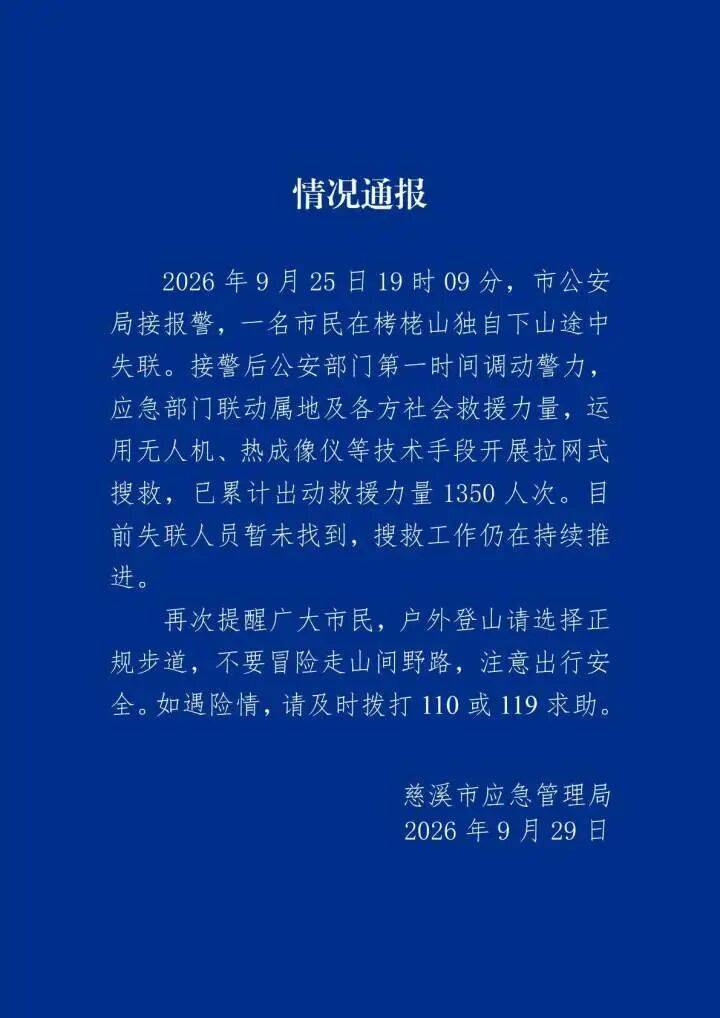 情况通报

2026年9月25日19时09分，市公安局接报警，一名市民在栲栳山独自下山途中失联。接警后公安部门第一时间调动警力，应急部门联动属地及各方社会救援力量，运用无人机、热成像仪等技术手段开展拉网式搜救，已累计出动救援力量1350人次。目前失联人员暂未找到，搜救工作仍在持续推进。

再次提醒广大市民，户外登山请选择正规步道，不要冒险走山间野路，注意出行安全。如遇险情，请及时拨打110或119求助。

慈溪市应急管理局
2026年9月29日